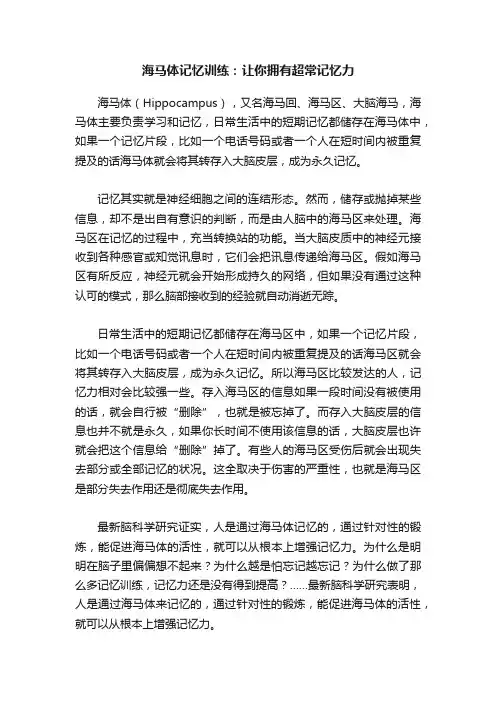 海马体记忆训练：让你拥有超常记忆力

海马体（Hippocampus），又名海马回、海马区、大脑海马，海马体主要负责学习和记忆，日常生活中的短期记忆都储存在海马体中，如果一个记忆片段，比如一个电话号码或者一个人在短时间内被重复提及的话海马体就会将其转存入大脑皮层，成为永久记忆。

记忆其实就是神经细胞之间的连结形态。然而，储存或抛掉某些信息，却不是出自有意识的判断，而是由人脑中的海马区来处理。海马区在记忆的过程中，充当转换站的功能。当大脑皮质中的神经元接收到各种感官或知觉讯息时，它们会把讯息传递给海马区。假如海马区有所反应，神经元就会开始形成持久的网络，但如果没有通过这种认可的模式，那么脑部接收到的经验就自动消逝无踪。

日常生活中的短期记忆都储存在海马区中，如果一个记忆片段，比如一个电话号码或者一个人在短时间内被重复提及的话海马区就会将其转存入大脑皮层，成为永久记忆。所以海马区比较发达的人，记忆力相对会比较强一些。存入海马区的信息如果一段时间没有被使用的话，就会自行被“删除”，也就是被忘掉了。而存入大脑皮层的信息也并不就是永久，如果你长时间不使用该信息的话，大脑皮层也许就会把这个信息给“删除”掉了。有些人的海马区受伤后就会出现失去部分或全部记忆的状况。这全取决于伤害的严重性，也就是海马区是部分失去作用还是彻底失去作用。

最新脑科学研究证实，人是通过海马体记忆的，通过针对性的锻炼，能促进海马体的活性，就可以从根本上增强记忆力。为什么是明明在脑子里偏偏想不起来？为什么越是怕忘记越忘记？为什么做了那么多记忆训练，记忆力还是没有得到提高？……最新脑科学研究表明，人是通过海马体来记忆的，通过针对性的锻炼，能促进海马体的活性，就可以从根本上增强记忆力。